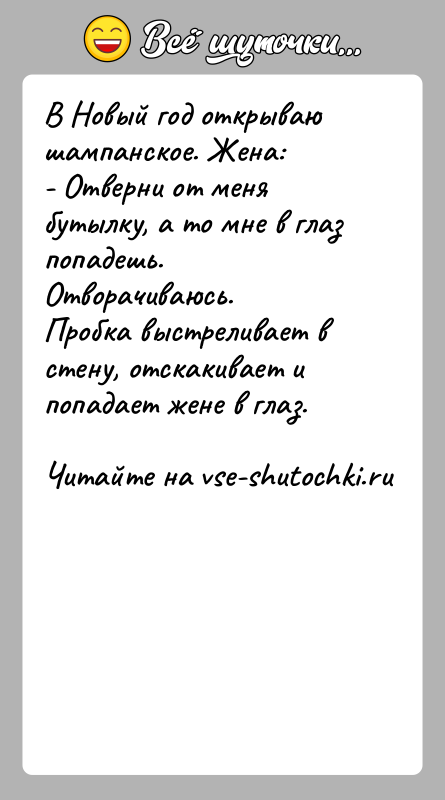 Всё шуточки...

В Новый год открываю шампанское. Жена:
- Отверни от меня бутылку, а то мне в глаз попадешь.
Отворачиваюсь.
Пробка выстреливает в стену, отскакивает и попадает жене в глаз.

Читайте на vse-shutochki.ru